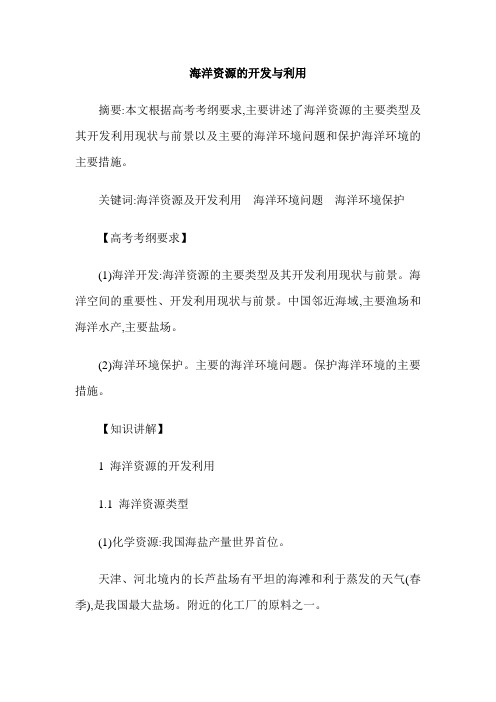 海洋资源的开发与利用

摘要:本文根据高考考纲要求,主要讲述了海洋资源的主要类型及其开发利用现状与前景以及主要的海洋环境问题和保护海洋环境的主要措施。

关键词:海洋资源及开发利用　海洋环境问题　海洋环境保护

【高考考纲要求】

(1)海洋开发:海洋资源的主要类型及其开发利用现状与前景。海洋空间的重要性、开发利用现状与前景。中国邻近海域,主要渔场和海洋水产,主要盐场。

(2)海洋环境保护。主要的海洋环境问题。保护海洋环境的主要措施。

【知识讲解】

1 海洋资源的开发利用

1.1 海洋资源类型

(1)化学资源:我国海盐产量世界首位。

天津、河北境内的长芦盐场有平坦的海滩和利于蒸发的天气(春季),是我国最大盐场。附近的化工厂的原料之一。